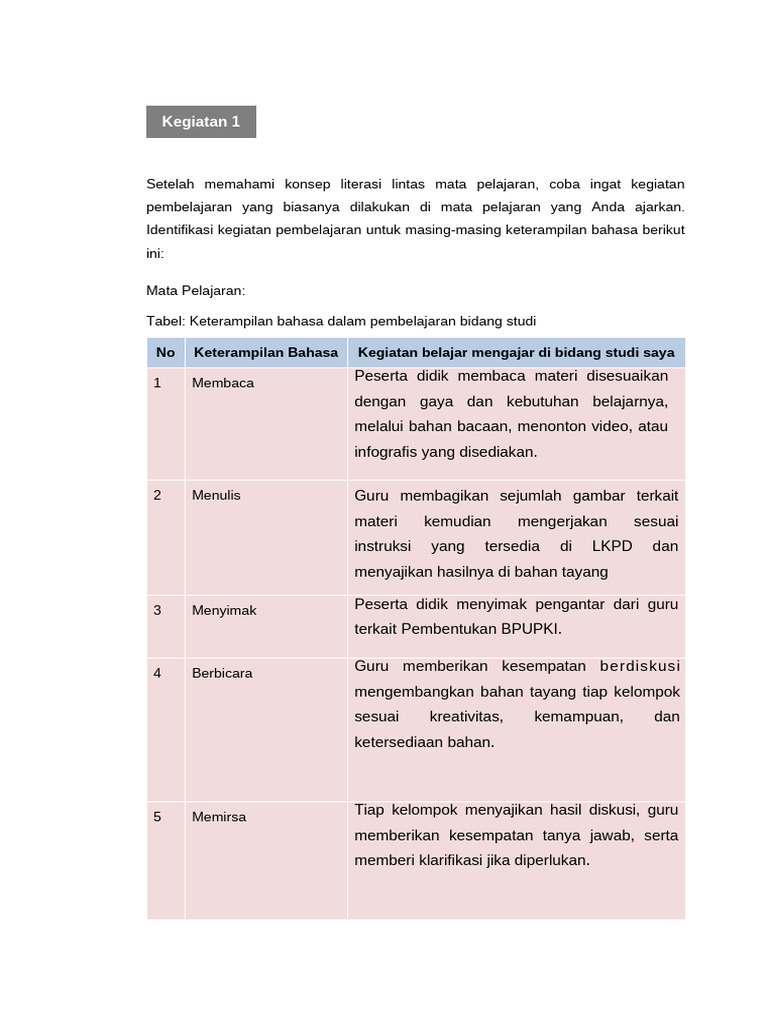 Kegiatan 1

Setelah memahami konsep literasi lintas mata pelajaran, coba ingat kegiatan pembelajaran yang biasanya dilakukan di mata pelajaran yang Anda ajarkan. Identifikasi kegiatan pembelajaran untuk masing-masing keterampilan bahasa berikut ini:

Mata Pelajaran:

Tabel: Keterampilan bahasa dalam pembelajaran bidang studi

| No | Keterampilan Bahasa | Kegiatan belajar mengajar di bidang studi saya |
|---|---|---|
| 1 | Membaca | Peserta didik membaca materi disesuaikan dengan gaya dan kebutuhan belajarnya, melalui bahan bacaan, menonton video, atau infografis yang disediakan. |
| 2 | Menulis | Guru membagikan sejumlah gambar terkait materi kemudian mengerjakan sesuai instruksi yang tersedia di LKPD dan menyajikan hasilnya di bahan tayang |
| 3 | Menyimak | Peserta didik menyimak pengantar dari guru terkait Pembentukan BPUPKI. |
| 4 | Berbicara | Guru memberikan kesempatan berdiskusi mengembangkan bahan tayang tiap kelompok sesuai kreativitas, kemampuan, dan ketersediaan bahan. |
| 5 | Memirsa | Tiap kelompok menyajikan hasil diskusi, guru memberikan kesempatan tanya jawab, serta memberi klarifikasi jika diperlukan. |